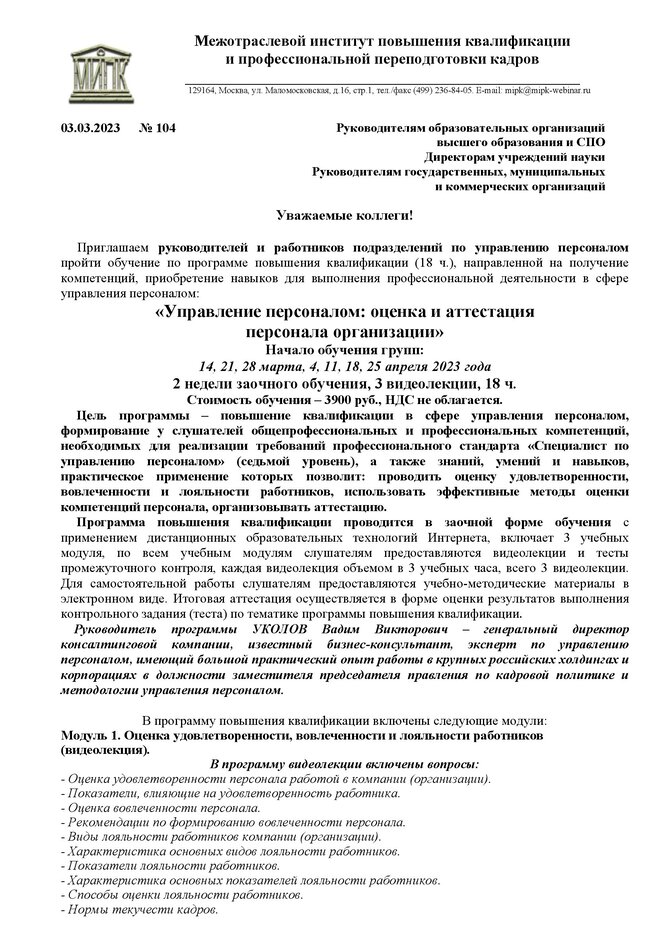 МИПК

Межотраслевой институт повышения квалификации и профессиональной переподготовки кадров

129164, Москва, ул. Маломосковская, д.16, стр.1, тел./факс (499) 236-84-05. E-mail: mipk@mipk-webinar.ru

03.03.2023 № 104

Руководителям образовательных организаций высшего образования и СПО
Директорам учреждений науки
Руководителям государственных, муниципальных и коммерческих организаций

Уважаемые коллеги!

Приглашаем руководителей и работников подразделений по управлению персоналом пройти обучение по программе повышения квалификации (18 ч.), направленной на получение компетенций, приобретение навыков для выполнения профессиональной деятельности в сфере управления персоналом:

«Управление персоналом: оценка и аттестация персонала организации»
Начало обучения групп:
14, 21, 28 марта, 4, 11, 18, 25 апреля 2023 года
2 недели заочного обучения, 3 видеолекции, 18 ч.
Стоимость обучения – 3900 руб., НДС не облагается.

Цель программы – повышение квалификации в сфере управления персоналом, формирование у слушателей общепрофессиональных и профессиональных компетенций, необходимых для реализации требований профессионального стандарта «Специалист по управлению персоналом» (седьмой уровень), а также знаний, умений и навыков, практическое применение которых позволит: проводить оценку удовлетворенности, вовлеченности и лояльности работников, использовать эффективные методы оценки компетенций персонала, организовывать аттестацию.

Программа повышения квалификации проводится в заочной форме обучения с применением дистанционных образовательных технологий Интернета, включает 3 учебных модуля, по всем учебным модулям слушателям предоставляются видеолекции и тесты промежуточного контроля, каждая видеолекция объемом в 3 учебных часа, всего 3 видеолекции. Для самостоятельной работы слушателям предоставляются учебно-методические материалы в электронном виде. Итоговая аттестация осуществляется в форме оценки результатов выполнения контрольного задания (теста) по тематике программы повышения квалификации.

Руководитель программы УКОЛОВ Вадим Викторович – генеральный директор консалтинговой компании, известный бизнес-консультант, эксперт по управлению персоналом, имеющий большой практический опыт работы в крупных российских холдингах и корпорациях в должности заместителя председателя правления по кадровой политике и методологии управления персоналом.

В программу повышения квалификации включены следующие модули:
Модуль 1. Оценка удовлетворенности, вовлеченности и лояльности работников (видеолекция).
В программу видеолекции включены вопросы:
- Оценка удовлетворенности персонала работой в компании (организации).
- Показатели, влияющие на удовлетворенность работника.
- Оценка вовлеченности персонала.
- Рекомендации по формированию вовлеченности персонала.
- Виды лояльности работников компании (организации).
- Характеристика основных видов лояльности работников.
- Показатели лояльности работников.
- Характеристика основных показателей лояльности работников.
- Способы оценки лояльности работников.
- Нормы текучести кадров.